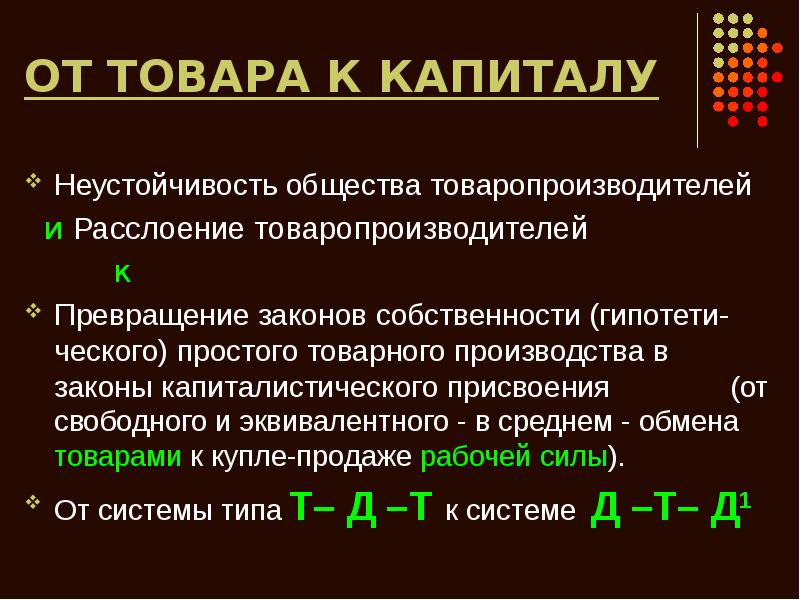 ОТ ТОВАРА К КАПИТАЛУ

Неустойчивость общества товаропроизводителей

и Расслоение товаропроизводителей

к

Превращение законов собственности (гипотетического) простого товарного производства в законы капиталистического присвоения (от свободного и эквивалентного - в среднем - обмена товарами к купле-продаже рабочей силы).

От системы типа Т– Д –Т к системе Д –Т– Д$^1$